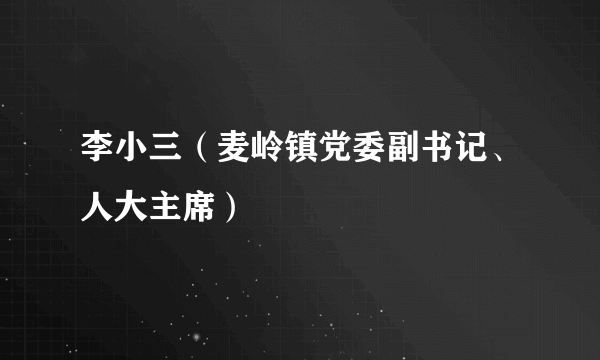 李小三（麦岭镇党委副书记、人大主席）